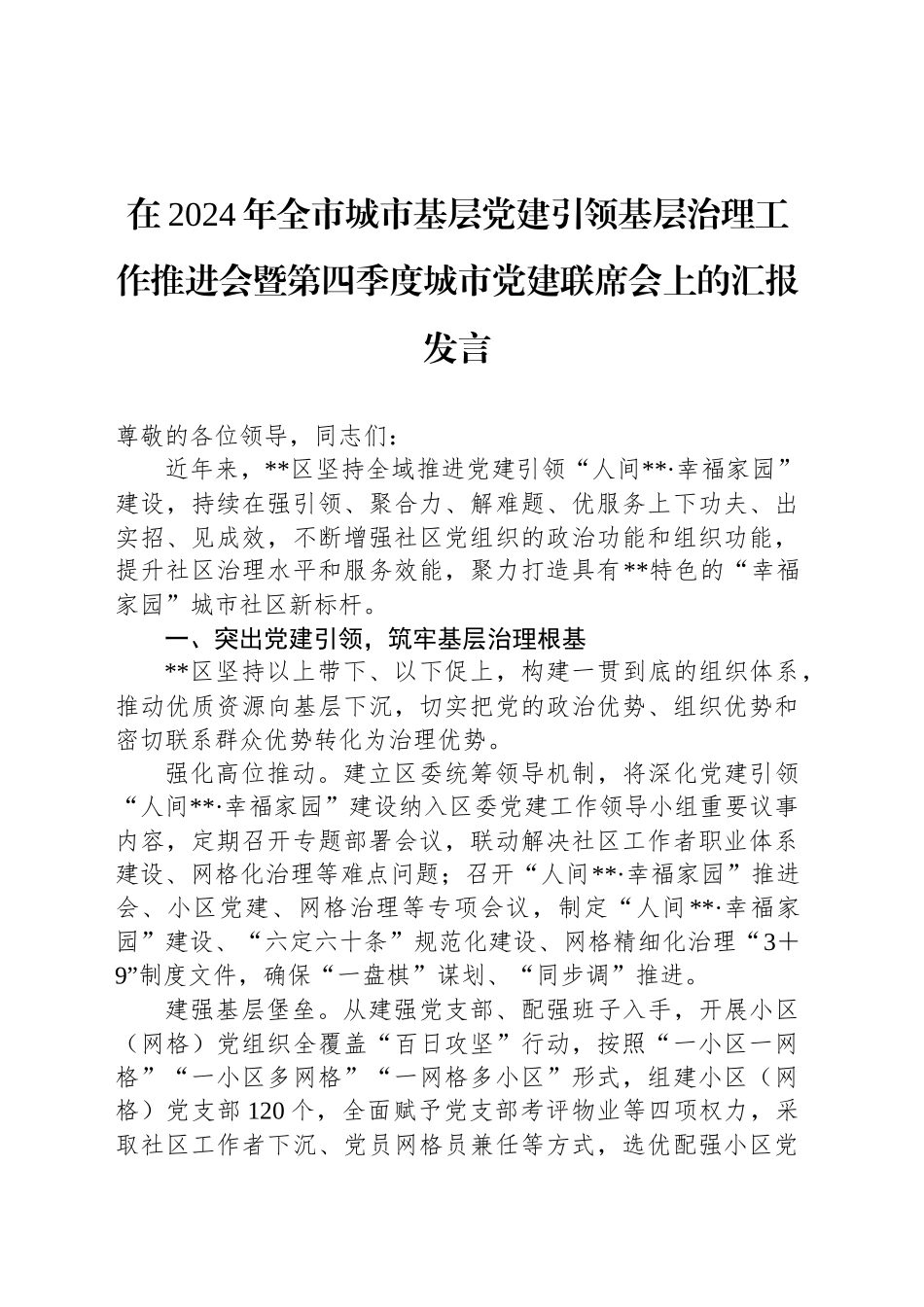 在2024年全市城市基层党建引领基层治理工作推进会暨第四季度城市党建联席会上的汇报发言

尊敬的各位领导，同志们：

近年来，**区坚持全域推进党建引领“人间**·幸福家园”建设，持续在强引领、聚合力、解难题、优服务上下功夫、出实招、见成效，不断增强社区党组织的政治功能和组织功能，提升社区治理水平和服务效能，聚力打造具有**特色的“幸福家园”城市社区新标杆。

一、突出党建引领，筑牢基层治理根基

**区坚持以上带下、以下促上，构建一贯到底的组织体系，推动优质资源向基层下沉，切实把党的政治优势、组织优势和密切联系群众优势转化为治理优势。

强化高位推动。建立区委统筹领导机制，将深化党建引领“人间**·幸福家园”建设纳入区委党建工作领导小组重要议事内容，定期召开专题部署会议，联动解决社区工作者职业体系建设、网格化治理等难点问题；召开“人间**·幸福家园”推进会、小区党建、网格治理等专项会议，制定“人间**·幸福家园”建设、“六定六十条”规范化建设、网格精细化治理“3＋9”制度文件，确保“一盘棋”谋划、“同步调”推进。

建强基层堡垒。从建强党支部、配强班子入手，开展小区（网格）党组织全覆盖“百日攻坚”行动，按照“一小区一网格”“一小区多网格”“一网格多小区”形式，组建小区（网格）党支部120个，全面赋予党支部考评物业等四项权力，采取社区工作者下沉、党员网格员兼任等方式，选优配强小区党